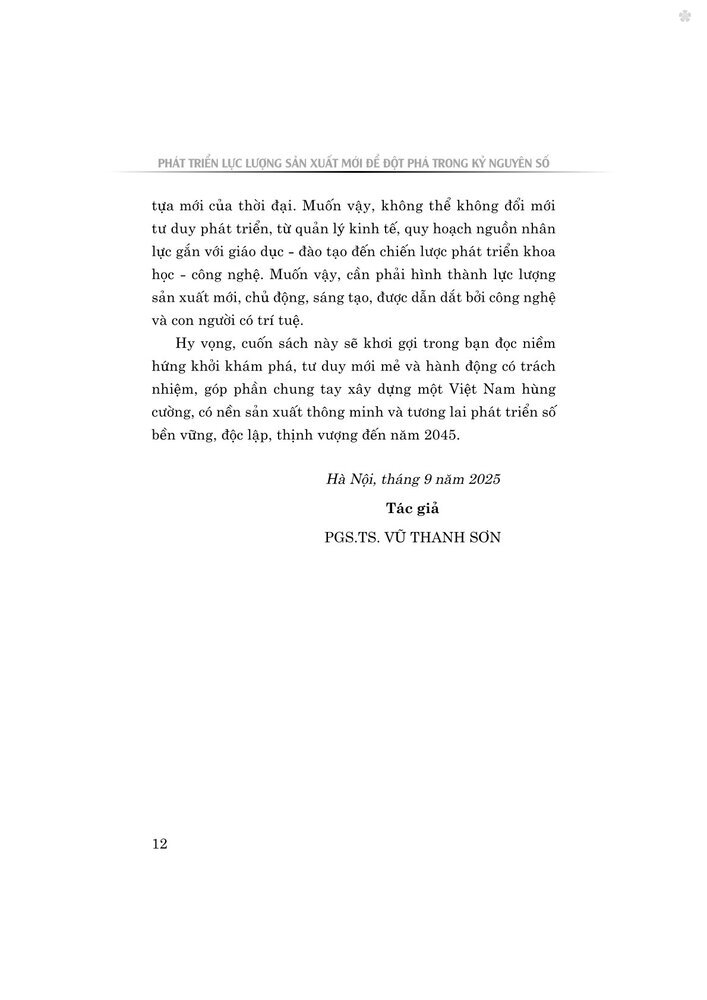 PHÁT TRIỂN LỰC LƯỢNG SẢN XUẤT MỚI ĐỂ ĐỘT PHÁ TRONG KỶ NGUYÊN SỐ

tựa mới của thời đại. Muốn vậy, không thể không đổi mới tư duy phát triển, từ quản lý kinh tế, quy hoạch nguồn nhân lực gắn với giáo dục - đào tạo đến chiến lược phát triển khoa học - công nghệ. Muốn vậy, cần phải hình thành lực lượng sản xuất mới, chủ động, sáng tạo, được dẫn dắt bởi công nghệ và con người có trí tuệ.

Hy vọng, cuốn sách này sẽ khơi gợi trong bạn đọc niềm hứng khởi khám phá, tư duy mới mẻ và hành động có trách nhiệm, góp phần chung tay xây dựng một Việt Nam hùng cường, có nền sản xuất thông minh và tương lai phát triển số bền vững, độc lập, thịnh vượng đến năm 2045.

Hà Nội, tháng 9 năm 2025

Tác giả

PGS.TS. VŨ THANH SƠN

12